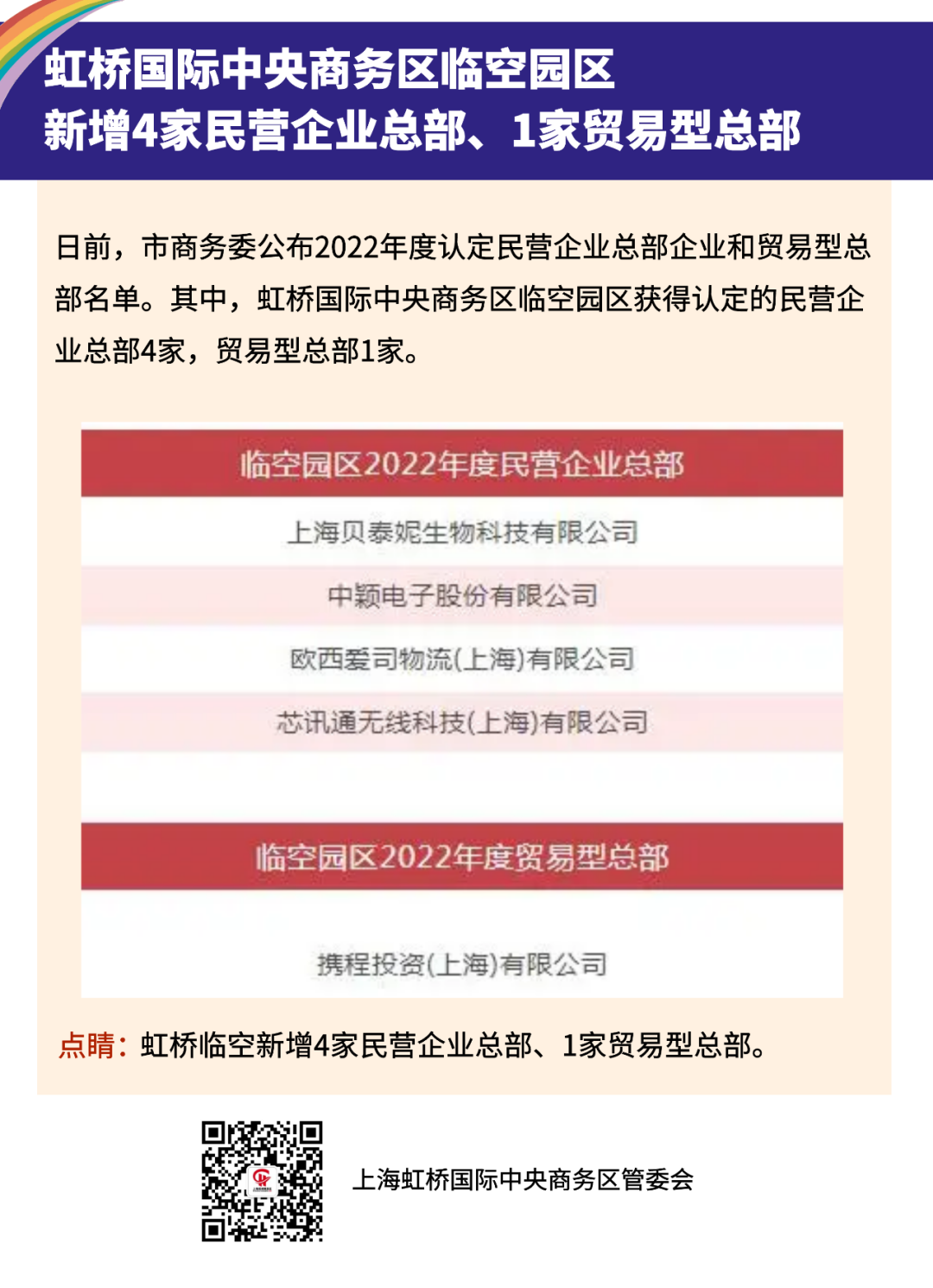 虹桥国际中央商务区临空园区
新增4家民营企业总部、1家贸易型总部

日前，市商务委公布2022年度认定民营企业总部企业和贸易型总部名单。其中，虹桥国际中央商务区临空园区获得认定的民营企业总部4家，贸易型总部1家。

临空园区2022年度民营企业总部

上海贝泰妮生物科技有限公司

中颖电子股份有限公司

欧西爱司物流(上海)有限公司

芯讯通无线科技(上海)有限公司

临空园区2022年度贸易型总部

携程投资(上海)有限公司

点睛：虹桥临空新增4家民营企业总部、1家贸易型总部。

上海虹桥国际中央商务区管委会